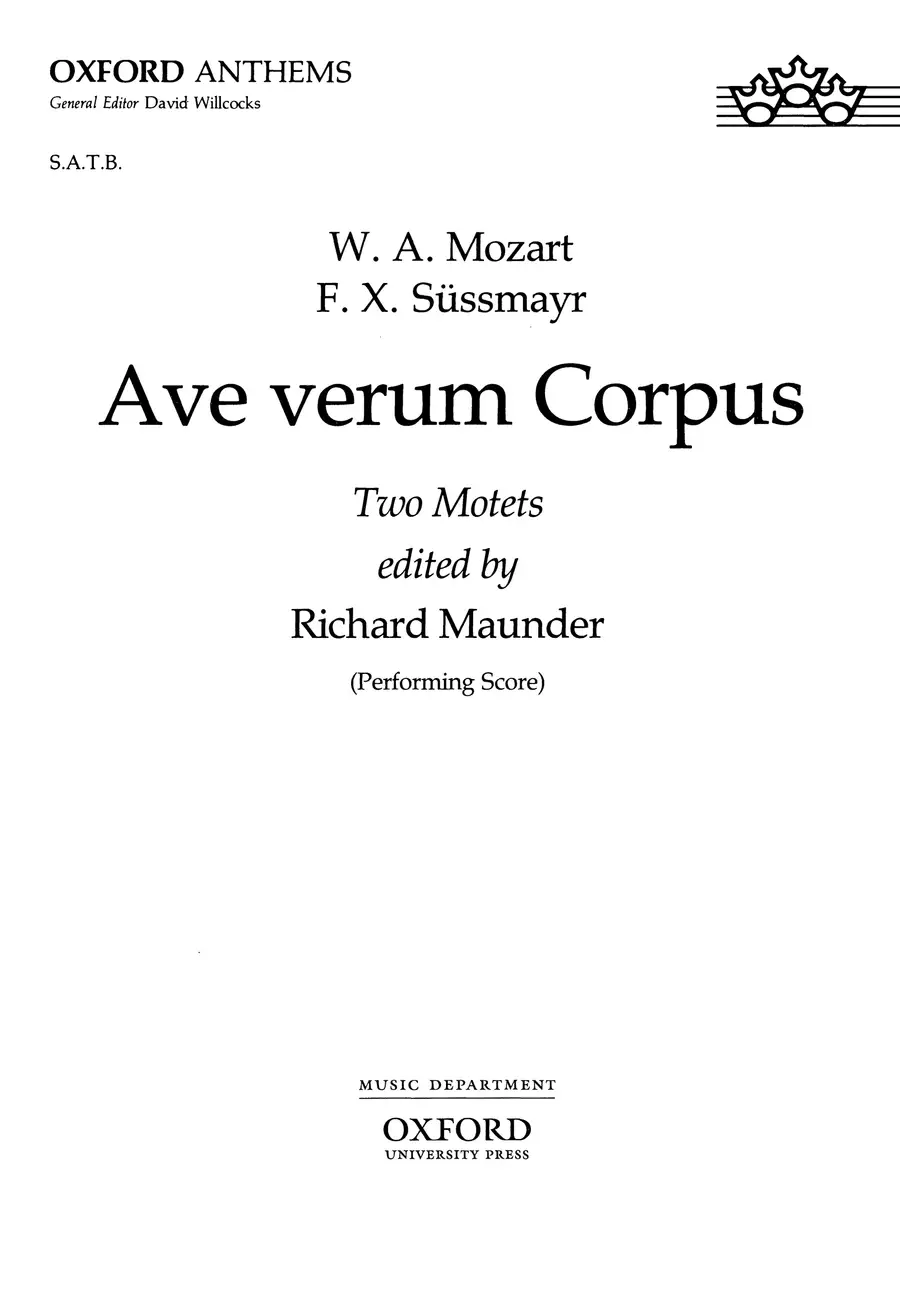 OXFORD ANTHEMS
General Editor David Willcocks

S.A.T.B.

W. A. Mozart
F. X. Süssmayr

Ave verum Corpus

Two Motets
edited by
Richard Maunder

(Performing Score)

MUSIC DEPARTMENT
OXFORD
UNIVERSITY PRESS